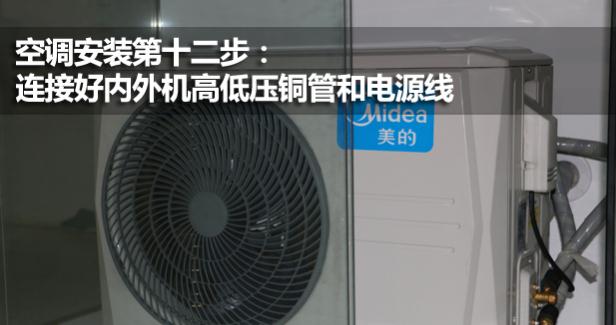 空调安装第十二步：
连接好内外机高低压铜管和电源线

Midea
美的